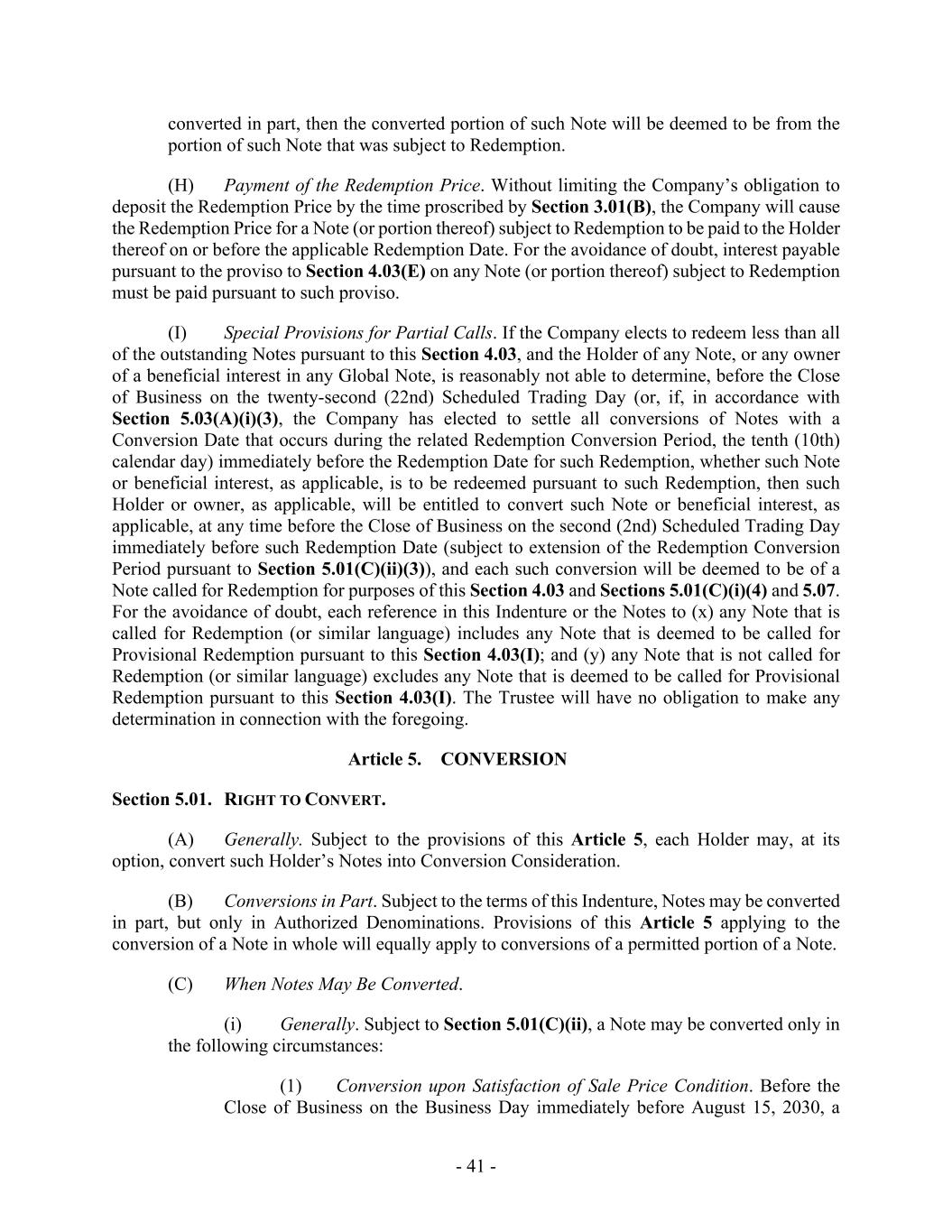 converted in part, then the converted portion of such Note will be deemed to be from the portion of such Note that was subject to Redemption.

(H) Payment of the Redemption Price. Without limiting the Company's obligation to deposit the Redemption Price by the time proscribed by Section 3.01(B), the Company will cause the Redemption Price for a Note (or portion thereof) subject to Redemption to be paid to the Holder thereof on or before the applicable Redemption Date. For the avoidance of doubt, interest payable pursuant to the proviso to Section 4.03(E) on any Note (or portion thereof) subject to Redemption must be paid pursuant to such proviso.

(I) Special Provisions for Partial Calls. If the Company elects to redeem less than all of the outstanding Notes pursuant to this Section 4.03, and the Holder of any Note, or any owner of a beneficial interest in any Global Note, is reasonably not able to determine, before the Close of Business on the twenty-second (22nd) Scheduled Trading Day (or, if, in accordance with Section 5.03(A)(i)(3), the Company has elected to settle all conversions of Notes with a Conversion Date that occurs during the related Redemption Conversion Period, the tenth (10th) calendar day) immediately before the Redemption Date for such Redemption, whether such Note or beneficial interest, as applicable, is to be redeemed pursuant to such Redemption, then such Holder or owner, as applicable, will be entitled to convert such Note or beneficial interest, as applicable, at any time before the Close of Business on the second (2nd) Scheduled Trading Day immediately before such Redemption Date (subject to extension of the Redemption Conversion Period pursuant to Section 5.01(C)(ii)(3)), and each such conversion will be deemed to be of a Note called for Redemption for purposes of this Section 4.03 and Sections 5.01(C)(i)(4) and 5.07. For the avoidance of doubt, each reference in this Indenture or the Notes to (x) any Note that is called for Redemption (or similar language) includes any Note that is deemed to be called for Provisional Redemption pursuant to this Section 4.03(I); and (y) any Note that is not called for Redemption (or similar language) excludes any Note that is deemed to be called for Provisional Redemption pursuant to this Section 4.03(I). The Trustee will have no obligation to make any determination in connection with the foregoing.

Article 5. CONVERSION

Section 5.01. RIGHT TO CONVERT.

(A) Generally. Subject to the provisions of this Article 5, each Holder may, at its option, convert such Holder's Notes into Conversion Consideration.

(B) Conversions in Part. Subject to the terms of this Indenture, Notes may be converted in part, but only in Authorized Denominations. Provisions of this Article 5 applying to the conversion of a Note in whole will equally apply to conversions of a permitted portion of a Note.

(C) When Notes May Be Converted.

(i) Generally. Subject to Section 5.01(C)(ii), a Note may be converted only in the following circumstances:

(1) Conversion upon Satisfaction of Sale Price Condition. Before the Close of Business on the Business Day immediately before August 15, 2030, a

- 41 -